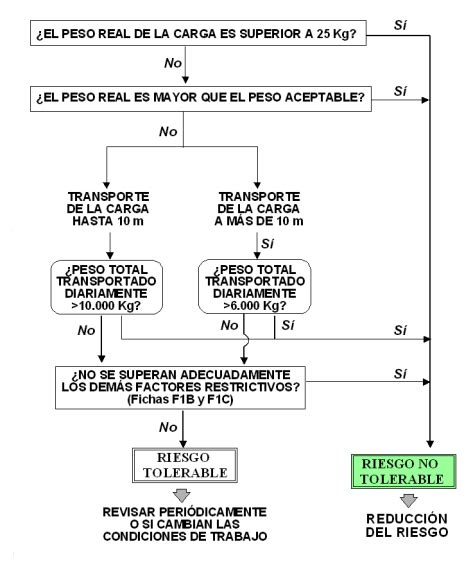 ¿EL PESO REAL DE LA CARGA ES SUPERIOR A 25 Kg?

Sí

No

¿EL PESO REAL ES MAYOR QUE EL PESO ACEPTABLE?

Sí

No

TRANSPORTE DE LA CARGA HASTA 10 m

TRANSPORTE DE LA CARGA A MÁS DE 10 m

Sí

¿PESO TOTAL TRANSPORTADO DIARIAMENTE >10.000 Kg?

¿PESO TOTAL TRANSPORTADO DIARIAMENTE >6.000 Kg?

No

No

Sí

Sí

¿NO SE SUPERAN ADECUADAMENTE LOS DEMÁS FACTORES RESTRICTIVOS? (Fichas F1B y F1C)

Sí

No

RIESGO TOLERABLE

RIESGO NO TOLERABLE

REVISAR PERIÓDICAMENTE O SI CAMBIAN LAS CONDICIONES DE TRABAJO

REDUCCIÓN DEL RIESGO